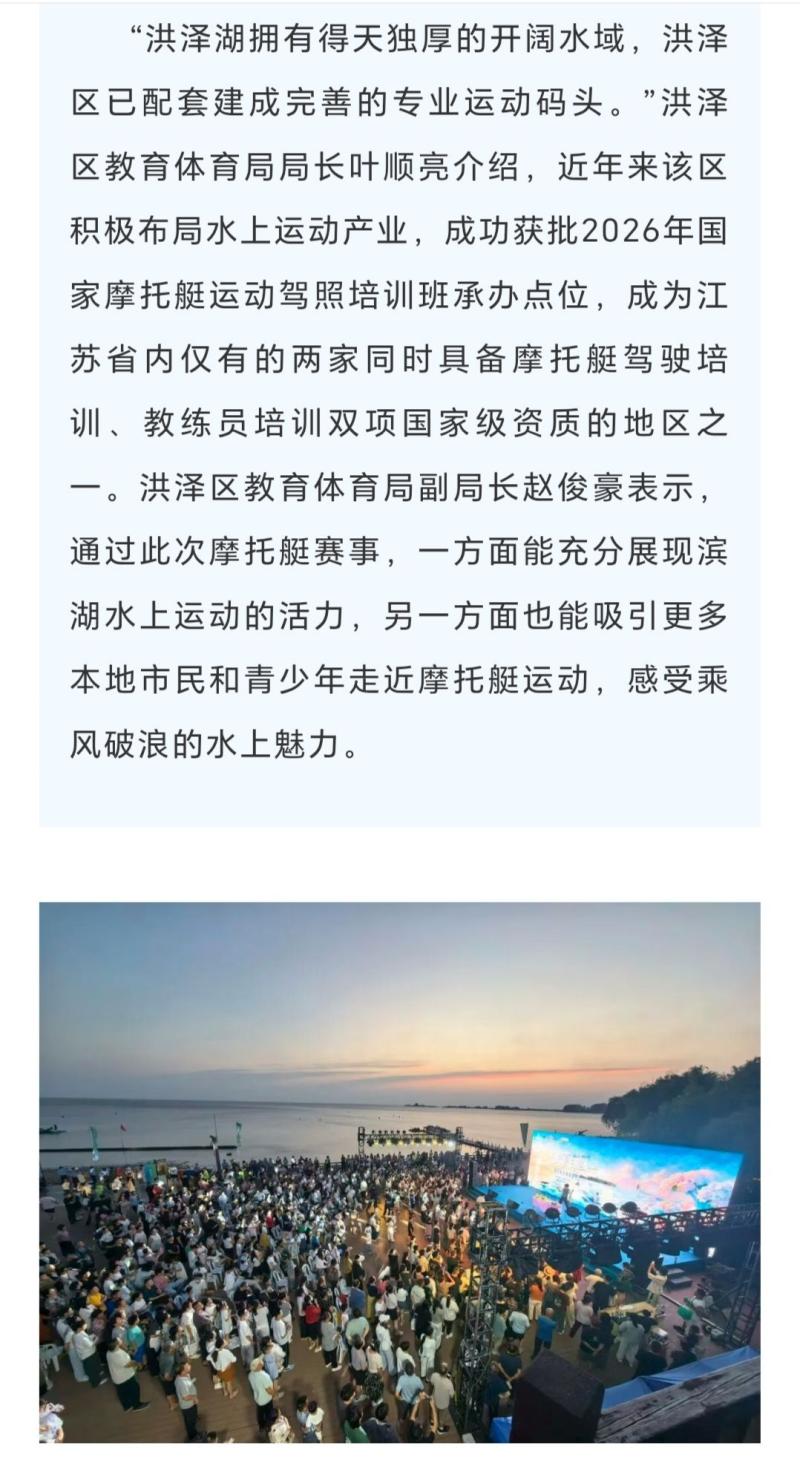 “洪泽湖拥有得天独厚的开阔水域，洪泽区已配套建成完善的专业运动码头。”洪泽区教育体育局局长叶顺亮介绍，近年来该区积极布局水上运动产业，成功获批2026年国家摩托艇运动驾照培训班承办点位，成为江苏省内仅有的两家同时具备摩托艇驾驶培训、教练员培训双项国家级资质的地区之一。洪泽区教育体育局副局长赵俊豪表示，通过此次摩托艇赛事，一方面能充分展现滨湖水上运动的活力，另一方面也能吸引更多本地市民和青少年走近摩托艇运动，感受乘风破浪的水上魅力。